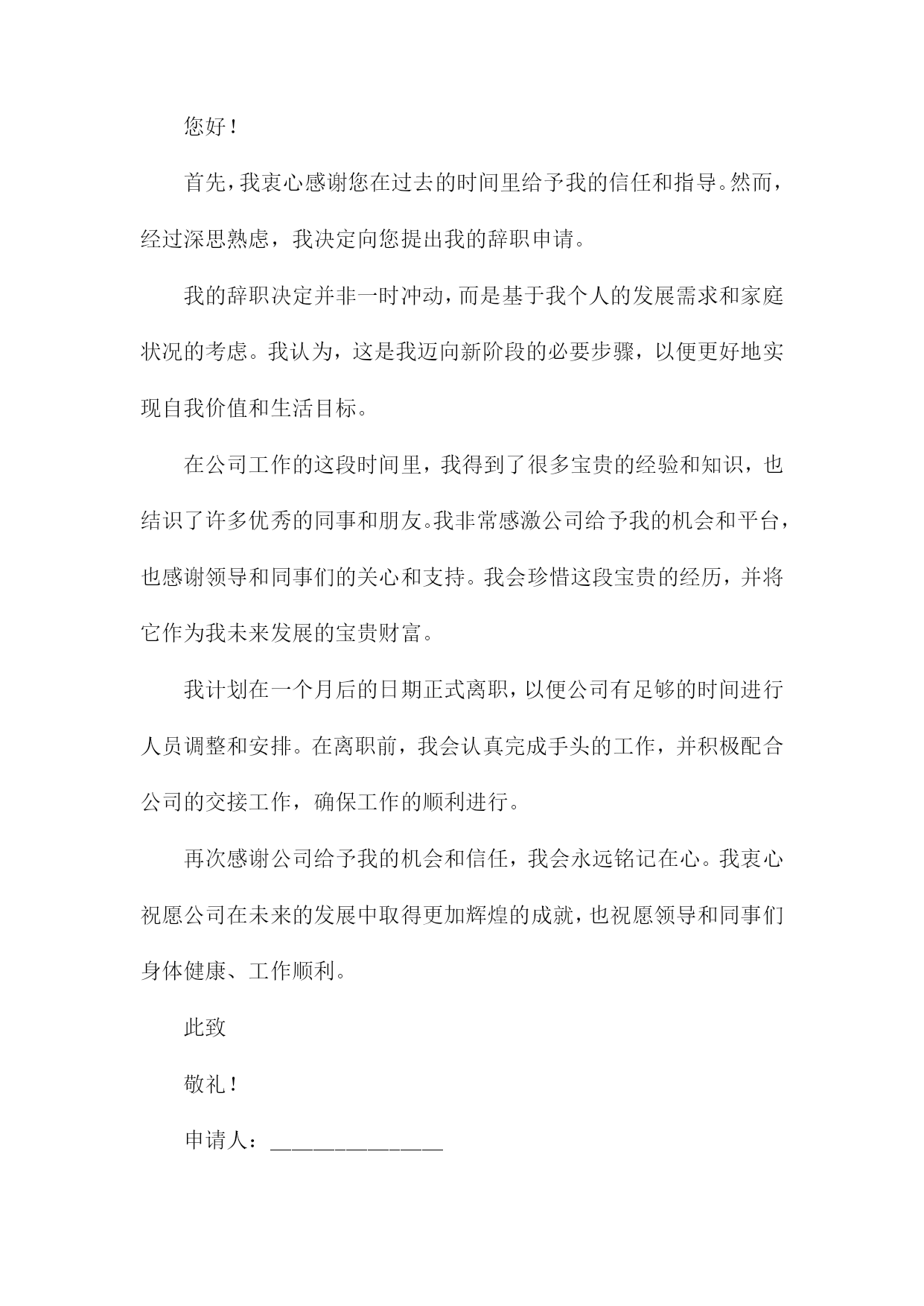 您好！

首先，我衷心感谢您在过去的时间里给予我的信任和指导。然而，经过深思熟虑，我决定向您提出我的辞职申请。

我的辞职决定并非一时冲动，而是基于我个人的发展需求和家庭状况的考虑。我认为，这是我迈向新阶段的必要步骤，以便更好地实现自我价值和生活目标。

在公司工作的这段时间里，我得到了很多宝贵的经验和知识，也结识了许多优秀的同事和朋友。我非常感激公司给予我的机会和平台，也感谢领导和同事们的关心和支持。我会珍惜这段宝贵的经历，并将它作为我未来发展的宝贵财富。

我计划在一个月后的日期正式离职，以便公司有足够的时间进行人员调整和安排。在离职前，我会认真完成手头的工作，并积极配合公司的交接工作，确保工作的顺利进行。

再次感谢公司给予我的机会和信任，我会永远铭记在心。我衷心祝愿公司在未来的发展中取得更加辉煌的成就，也祝愿领导和同事们身体健康、工作顺利。

此致

敬礼！

申请人：________________